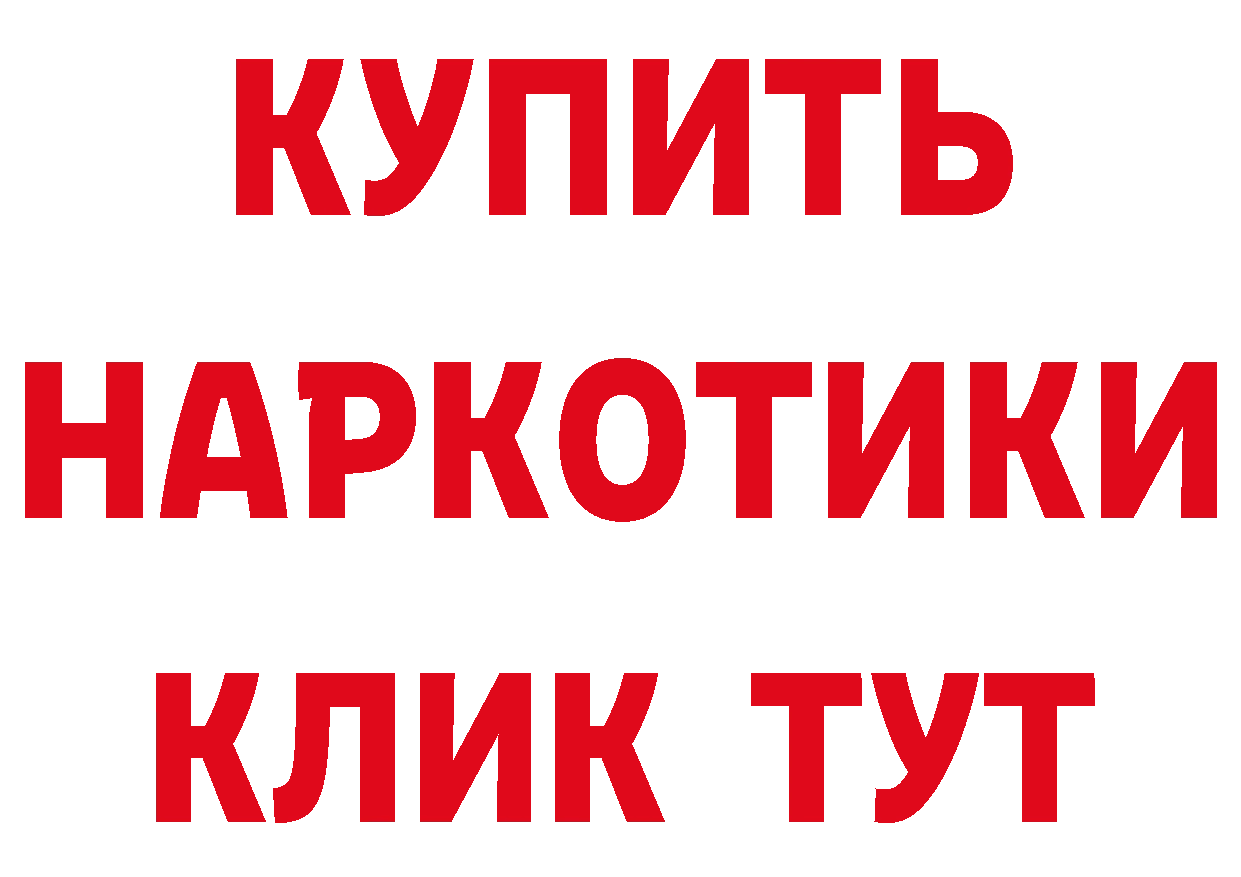 КУПИТЬ НАРКОТИКИ КЛИК ТУТ